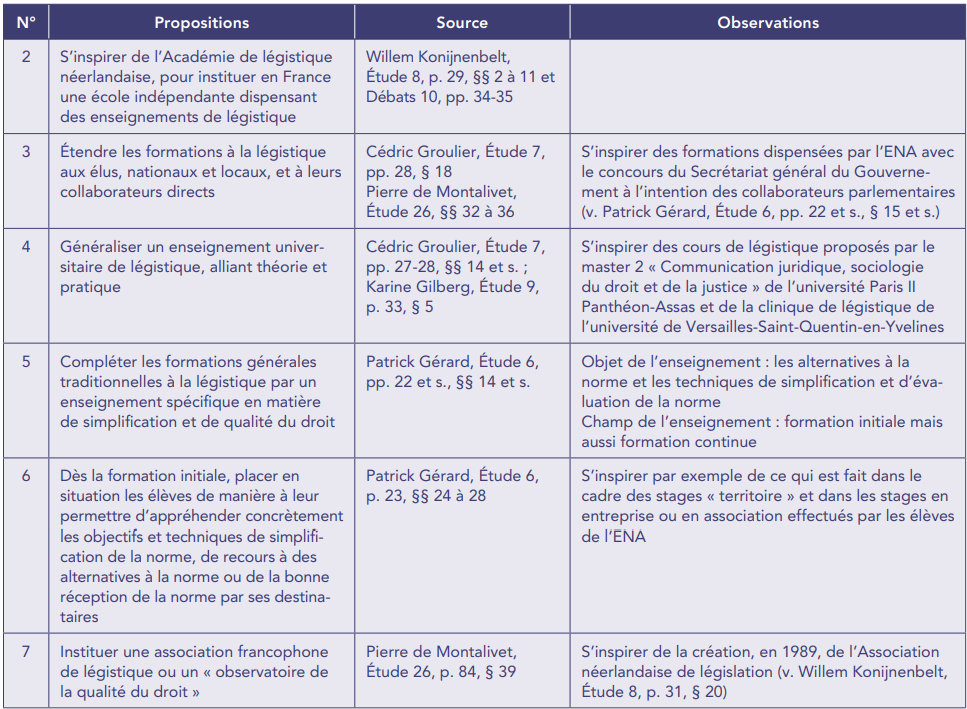 | N° | Propositions | Source | Observations |
|---|---|---|---|
| 2 | S'inspirer de l'Académie de légistique néerlandaise, pour instituer en France une école indépendante dispensant des enseignements de légistique | Willem Konijnenbelt, Étude 8, p. 29, §§ 2 à 11 et Débats 10, pp. 34-35 | |
| 3 | Étendre les formations à la légistique aux élus, nationaux et locaux, et à leurs collaborateurs directs | Cédric Groulier, Étude 7, pp. 28, § 18 Pierre de Montalivet, Étude 26, §§ 32 à 36 | S'inspirer des formations dispensées par l'ENA avec le concours du Secrétariat général du Gouvernement à l'intention des collaborateurs parlementaires (v. Patrick Gérard, Étude 6, pp. 22 et s., § 15 et s.) |
| 4 | Généraliser un enseignement universitaire de légistique, alliant théorie et pratique | Cédric Groulier, Étude 7, pp. 27-28, §§ 14 et s. ; Karine Gilberg, Étude 9, p. 33, § 5 | S'inspirer des cours de légistique proposés par le master 2 « Communication juridique, sociologie du droit et de la justice » de l'université Paris II Panthéon-Assas et de la clinique de légistique de l'université de Versailles-Saint-Quentin-en-Yvelines |
| 5 | Compléter les formations générales traditionnelles à la légistique par un enseignement spécifique en matière de simplification et de qualité du droit | Patrick Gérard, Étude 6, pp. 22 et s., §§ 14 et s. | Objet de l'enseignement : les alternatives à la norme et les techniques de simplification et d'évaluation de la norme Champ de l'enseignement : formation initiale mais aussi formation continue |
| 6 | Dès la formation initiale, placer en situation les élèves de manière à leur permettre d'appréhender concrètement les objectifs et techniques de simplification de la norme, de recours à des alternatives à la norme ou de la bonne réception de la norme par ses destinataires | Patrick Gérard, Étude 6, p. 23, §§ 24 à 28 | S'inspirer par exemple de ce qui est fait dans le cadre des stages « territoire » et dans les stages en entreprise ou en association effectués par les élèves de l'ENA |
| 7 | Instituer une association francophone de légistique ou un « observatoire de la qualité du droit » | Pierre de Montalivet, Étude 26, p. 84, § 39 | S'inspirer de la création, en 1989, de l'Association néerlandaise de législation (v. Willem Konijnenbelt, Étude 8, p. 31, § 20) |